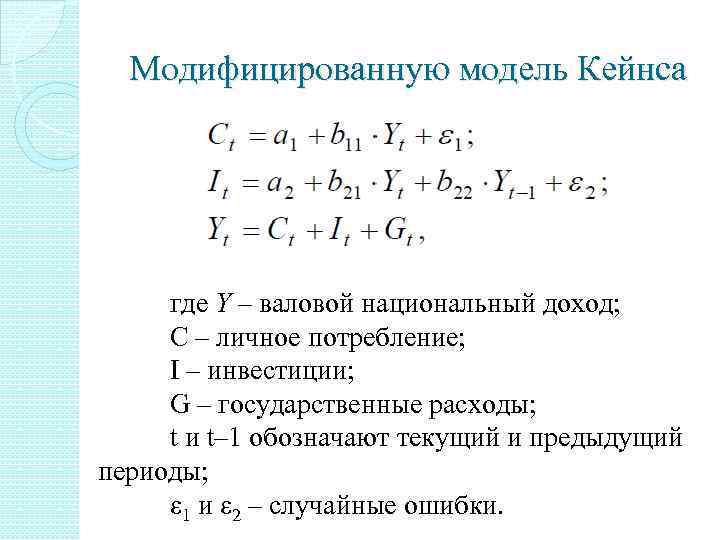 Модифицированную модель Кейнса

$C_t = a_1 + b_{11} \cdot Y_t + \varepsilon_1;$
$I_t = a_2 + b_{21} \cdot Y_t + b_{22} \cdot Y_{t-1} + \varepsilon_2;$
$Y_t = C_t + I_t + G_t,$

где $Y$ – валовой национальный доход;
C – личное потребление;
I – инвестиции;
G – государственные расходы;
t и t–1 обозначают текущий и предыдущий периоды;
$\varepsilon_1$ и $\varepsilon_2$ – случайные ошибки.